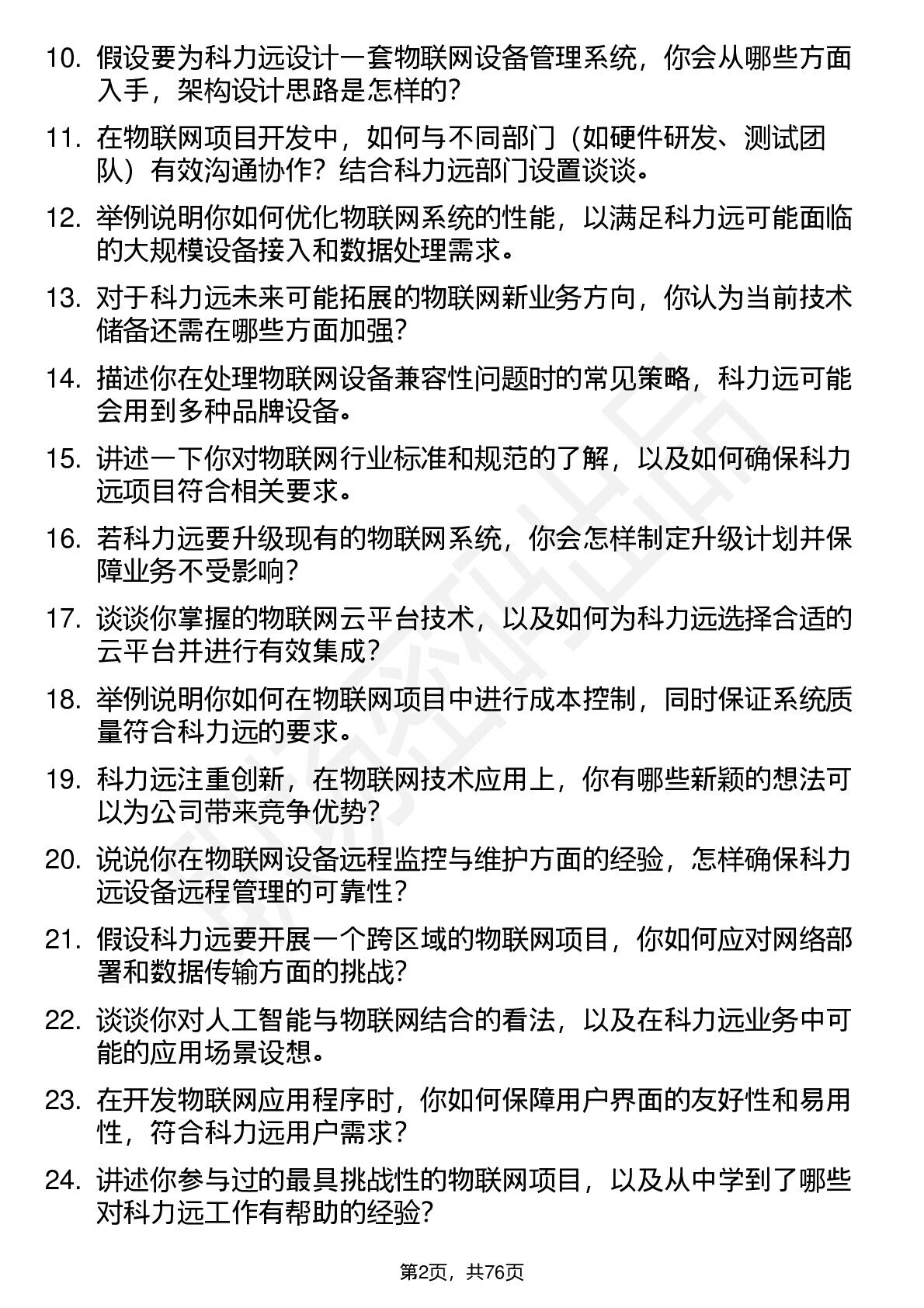 10. 假设要为科力远设计一套物联网设备管理系统，你会从哪些方面入手，架构设计思路是怎样的？

11. 在物联网项目开发中，如何与不同部门（如硬件研发、测试团队）有效沟通协作？结合科力远部门设置谈谈。

12. 举例说明你如何优化物联网系统的性能，以满足科力远可能面临的大规模设备接入和数据处理需求。

13. 对于科力远未来可能拓展的物联网新业务方向，你认为当前技术储备还需在哪些方面加强？

14. 描述你在处理物联网设备兼容性问题时的常见策略，科力远可能会用到多种品牌设备。

15. 讲述一下你对物联网行业标准和规范的了解，以及如何确保科力远项目符合相关要求。

16. 若科力远要升级现有的物联网系统，你会怎样制定升级计划并保障业务不受影响？

17. 谈谈你掌握的物联网云平台技术，以及如何为科力远选择合适的云平台并进行有效集成？

18. 举例说明你如何在物联网项目中进行成本控制，同时保证系统质量符合科力远的要求。

19. 科力远注重创新，在物联网技术应用上，你有哪些新颖的想法可以为公司带来竞争优势？

20. 说说你在物联网设备远程监控与维护方面的经验，怎样确保科力远设备远程管理的可靠性？

21. 假设科力远要开展一个跨区域的物联网项目，你如何应对网络部署和数据传输方面的挑战？

22. 谈谈你对人工智能与物联网结合的看法，以及在科力远业务中可能的应用场景设想。

23. 在开发物联网应用程序时，你如何保障用户界面的友好性和易用性，符合科力远用户需求？

24. 讲述你参与过的最具挑战性的物联网项目，以及从中学到了哪些对科力远工作有帮助的经验？

第2页，共76页